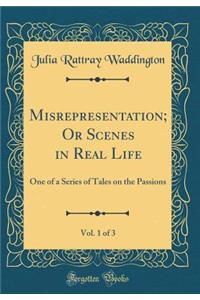 Julia Rattray Waddington

Misrepresentation; Or Scenes in Real Life

One of a Series of Tales on the Passions

Vol. 1 of 3

Forgotten Books